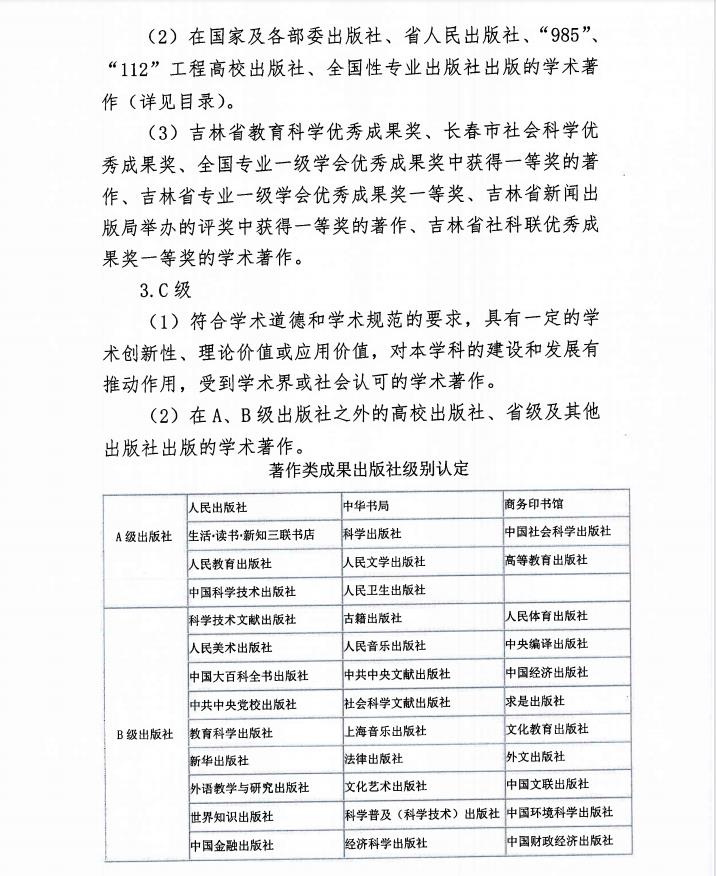 （2）在国家及各部委出版社、省人民出版社、“985”、“112”工程高校出版社、全国性专业出版社出版的学术著作（详见目录）。

（3）吉林省教育科学优秀成果奖、长春市社会科学优秀成果奖、全国专业一级学会优秀成果奖中获得一等奖的著作、吉林省专业一级学会优秀成果奖一等奖、吉林省新闻出版局举办的评奖中获得一等奖的著作、吉林省社科联优秀成果奖一等奖的学术著作。

3.C 级

（1）符合学术道德和学术规范的要求，具有一定的学术创新性、理论价值或应用价值，对本学科的建设和发展有推动作用，受到学术界或社会认可的学术著作。

（2）在 A、B 级出版社之外的高校出版社、省级及其他出版社出版的学术著作。

著作类成果出版社级别认定

| | | | |
|---|---|---|---|
| A 级出版社 | 人民出版社 | 中华书局 | 商务印书馆 |
| | 生活·读书·新知三联书店 | 科学出版社 | 中国社会科学出版社 |
| | 人民教育出版社 | 人民文学出版社 | 高等教育出版社 |
| | 中国科学技术出版社 | 人民卫生出版社 | |
| B 级出版社 | 科学技术文献出版社 | 古籍出版社 | 人民体育出版社 |
| | 人民美术出版社 | 人民音乐出版社 | 中央编译出版社 |
| | 中国大百科全书出版社 | 中共中央文献出版社 | 中国经济出版社 |
| | 中共中央党校出版社 | 社会科学文献出版社 | 求是出版社 |
| | 教育科学出版社 | 上海音乐出版社 | 文化教育出版社 |
| | 新华出版社 | 法律出版社 | 外文出版社 |
| | 外语教学与研究出版社 | 文化艺术出版社 | 中国文联出版社 |
| | 世界知识出版社 | 科学普及（科学技术）出版社 | 中国环境科学出版社 |
| | 中国金融出版社 | 经济科学出版社 | 中国财政经济出版社 |